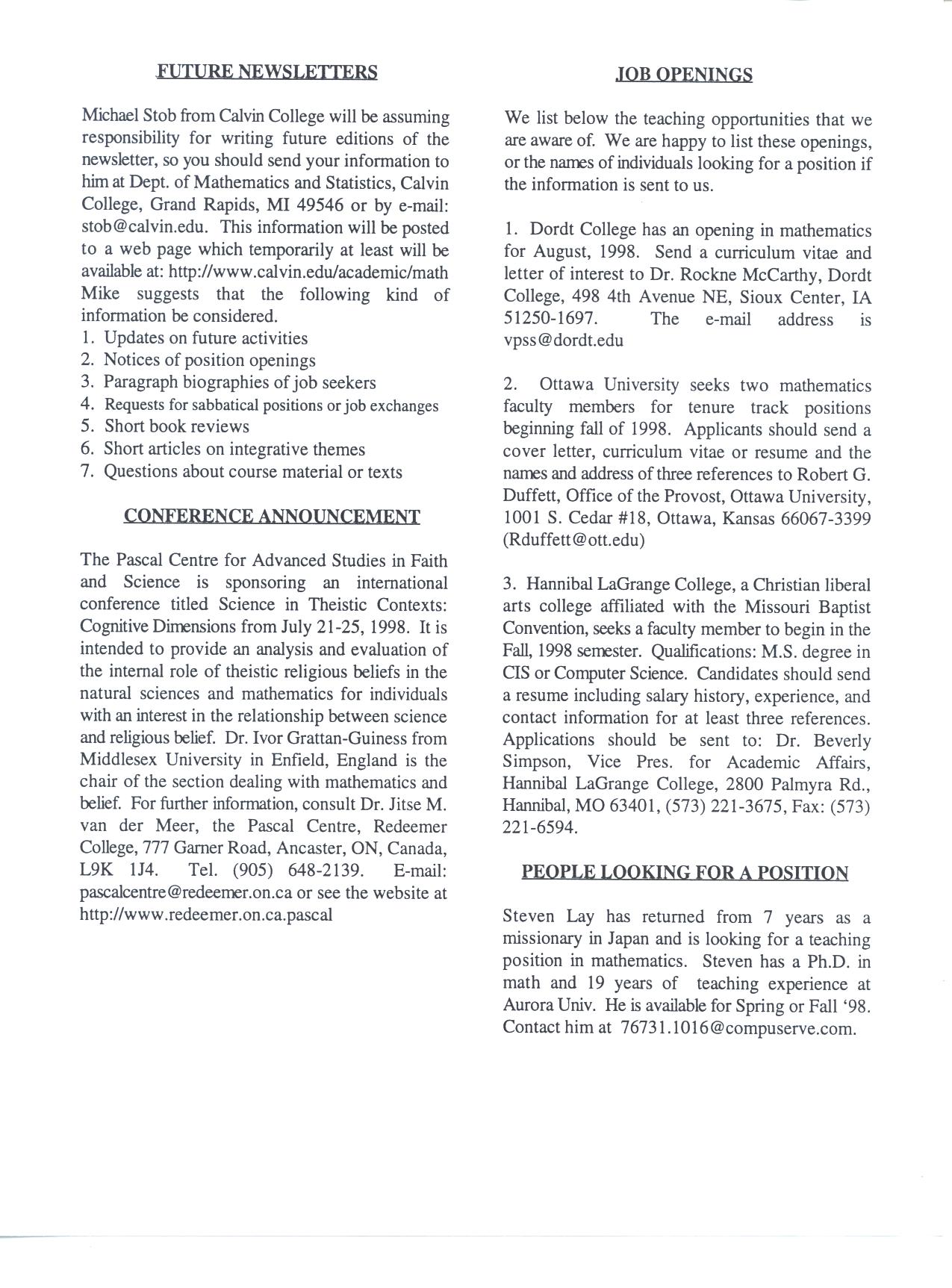 FUTURE NEWSLETTERS

Michael Stob from Calvin College will be assuming responsibility for writing future editions of the newsletter, so you should send your information to him at Dept. of Mathematics and Statistics, Calvin College, Grand Rapids, MI 49546 or by e-mail: stob@calvin.edu. This information will be posted to a web page which temporarily at least will be available at: http://www.calvin.edu/academic/math Mike suggests that the following kind of information be considered.
1. Updates on future activities
2. Notices of position openings
3. Paragraph biographies of job seekers
4. Requests for sabbatical positions or job exchanges
5. Short book reviews
6. Short articles on integrative themes
7. Questions about course material or texts

CONFERENCE ANNOUNCEMENT

The Pascal Centre for Advanced Studies in Faith and Science is sponsoring an international conference titled Science in Theistic Contexts: Cognitive Dimensions from July 21-25, 1998. It is intended to provide an analysis and evaluation of the internal role of theistic religious beliefs in the natural sciences and mathematics for individuals with an interest in the relationship between science and religious belief. Dr. Ivor Grattan-Guiness from Middlesex University in Enfield, England is the chair of the section dealing with mathematics and belief. For further information, consult Dr. Jitse M. van der Meer, the Pascal Centre, Redeemer College, 777 Garner Road, Ancaster, ON, Canada, L9K 1J4. Tel. (905) 648-2139. E-mail: pascalcentre@redeemer.on.ca or see the website at http://www.redeemer.on.ca.pascal

JOB OPENINGS

We list below the teaching opportunities that we are aware of. We are happy to list these openings, or the names of individuals looking for a position if the information is sent to us.

1. Dordt College has an opening in mathematics for August, 1998. Send a curriculum vitae and letter of interest to Dr. Rockne McCarthy, Dordt College, 498 4th Avenue NE, Sioux Center, IA 51250-1697. The e-mail address is vpss@dordt.edu

2. Ottawa University seeks two mathematics faculty members for tenure track positions beginning fall of 1998. Applicants should send a cover letter, curriculum vitae or resume and the names and address of three references to Robert G. Duffett, Office of the Provost, Ottawa University, 1001 S. Cedar #18, Ottawa, Kansas 66067-3399 (Rduffett@ott.edu)

3. Hannibal LaGrange College, a Christian liberal arts college affiliated with the Missouri Baptist Convention, seeks a faculty member to begin in the Fall, 1998 semester. Qualifications: M.S. degree in CIS or Computer Science. Candidates should send a resume including salary history, experience, and contact information for at least three references. Applications should be sent to: Dr. Beverly Simpson, Vice Pres. for Academic Affairs, Hannibal LaGrange College, 2800 Palmyra Rd., Hannibal, MO 63401, (573) 221-3675, Fax: (573) 221-6594.

PEOPLE LOOKING FOR A POSITION

Steven Lay has returned from 7 years as a missionary in Japan and is looking for a teaching position in mathematics. Steven has a Ph.D. in math and 19 years of teaching experience at Aurora Univ. He is available for Spring or Fall '98. Contact him at 76731.1016@compuserve.com.